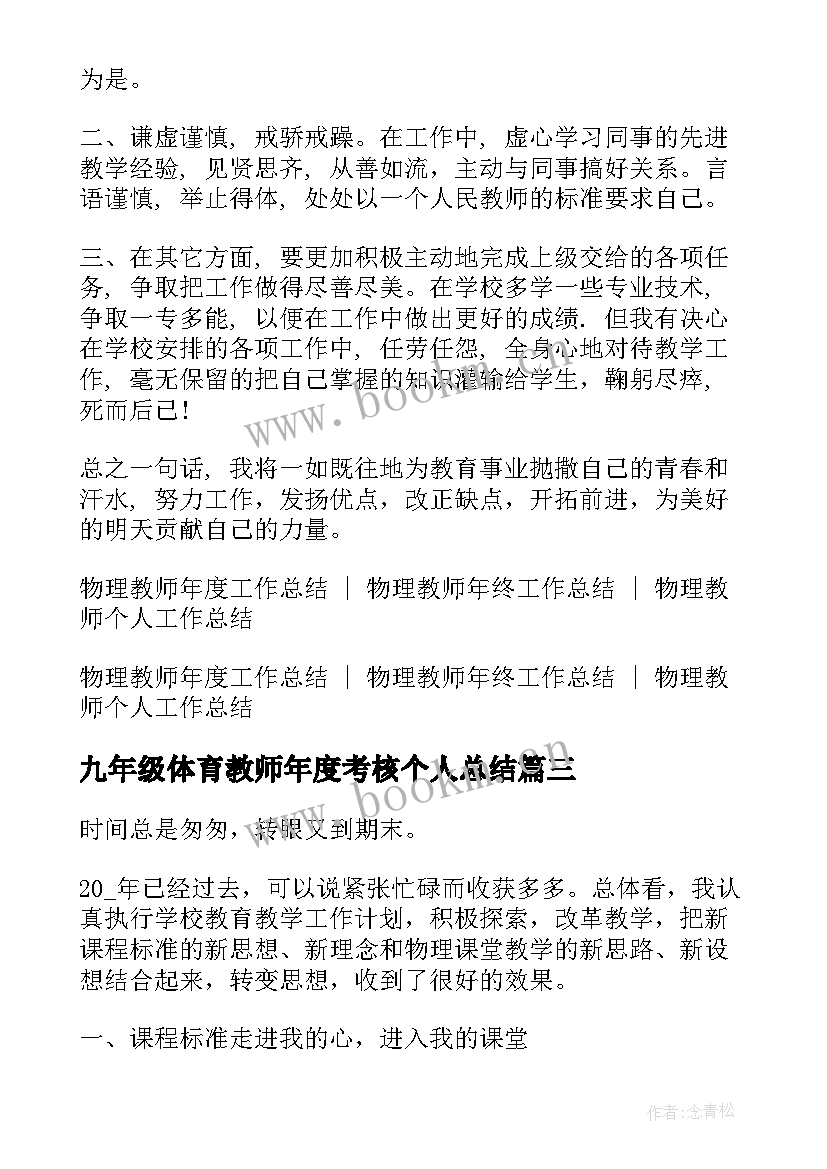 为是。

二、谦虚谨慎，戒骄戒躁。在工作中，虚心学习同事的先进教学经验，见贤思齐，从善如流，主动与同事搞好关系。言语谨慎，举止得体，处处以一个人民教师的标准要求自己。

三、在其它方面，要更加积极主动地完成上级交给的各项任务，争取把工作做得尽善尽美。在学校多学一些专业技术，争取一专多能，以便在工作中做出更好的成绩．但我有决心在学校安排的各项工作中，任劳任怨，全身心地对待教学工作，毫无保留的把自己掌握的知识灌输给学生，鞠躬尽瘁，死而后已！

总之一句话，我将一如既往地为教育事业抛撒自己的青春和汗水，努力工作，发扬优点，改正缺点，开拓前进，为美好的明天贡献自己的力量。

物理教师年度工作总结 ｜ 物理教师年终工作总结 ｜ 物理教师个人工作总结

物理教师年度工作总结 ｜ 物理教师年终工作总结 ｜ 物理教师个人工作总结

九年级体育教师年度考核个人总结篇三

时间总是匆匆，转眼又到期末。

20_年已经过去，可以说紧张忙碌而收获多多。总体看，我认真执行学校教育教学工作计划，积极探索，改革教学，把新课程标准的新思想、新理念和物理课堂教学的新思路、新设想结合起来，转变思想，收到了很好的效果。

一、课程标准走进我的心，进入我的课堂

www.bookm.cn

www.bookm.cn

作者:念青松